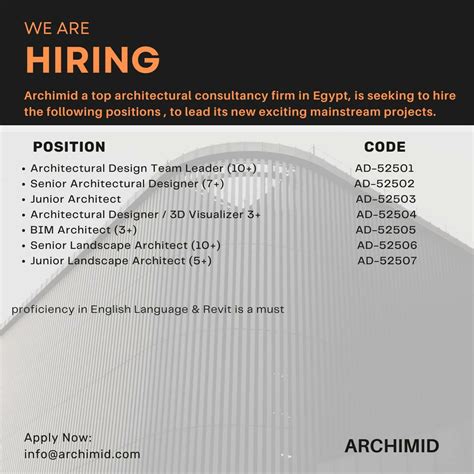 WE ARE
HIRING

Archimid a top architectural consultancy firm in Egypt, is seeking to hire the following positions , to lead its new exciting mainstream projects.

| POSITION | CODE |
|---|---|
| • Architectural Design Team Leader (10+) | AD-52501 |
| • Senior Architectural Designer (7+) | AD-52502 |
| • Junior Architect | AD-52503 |
| • Architectural Designer / 3D Visualizer 3+ | AD-52504 |
| • BIM Architect (3+) | AD-52505 |
| • Senior Landscape Architect (10+) | AD-52506 |
| • Junior Landscape Architect (5+) | AD-52507 |

proficiency in English Language & Revit is a must

Apply Now:
info@archimid.com

ARCHIMID